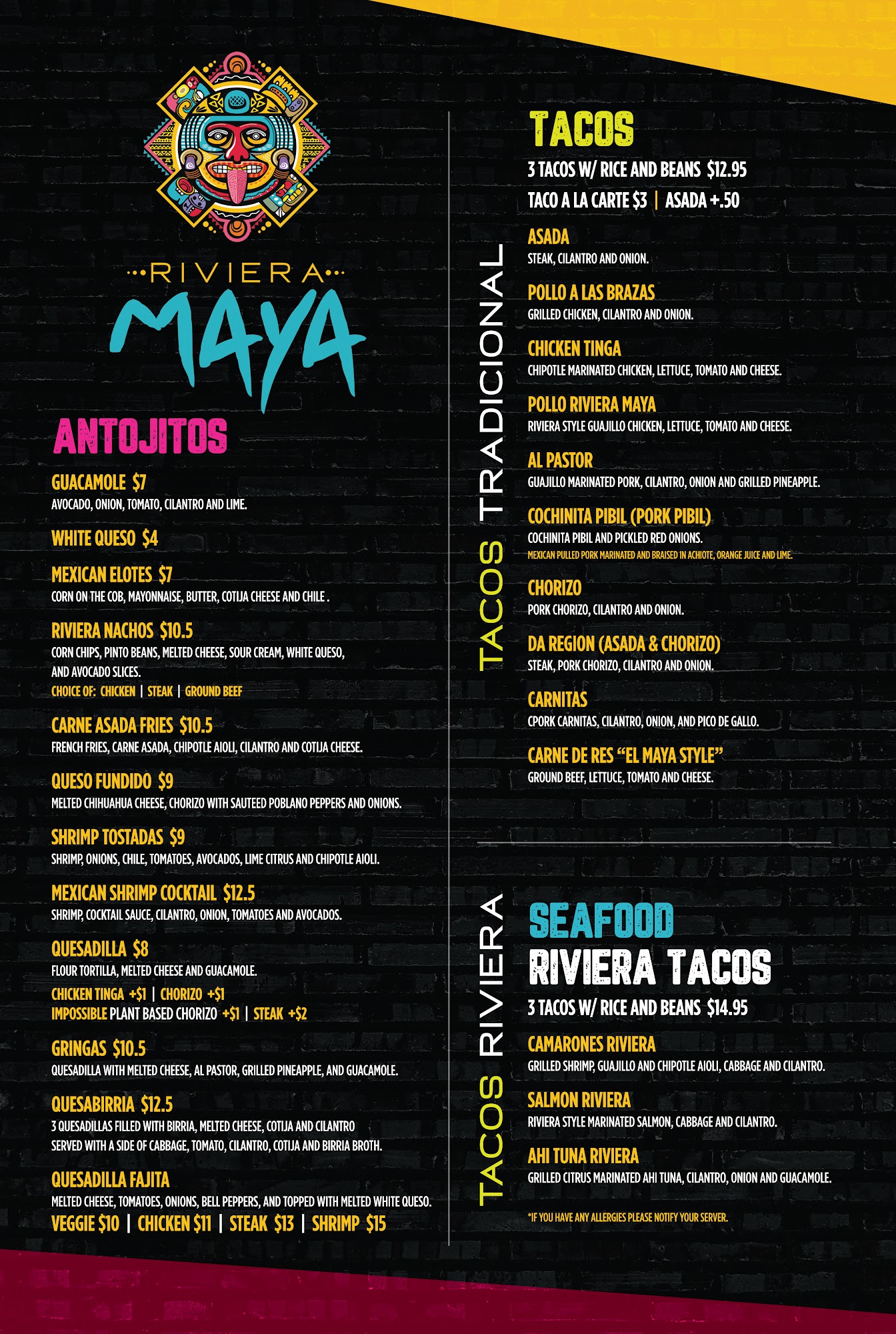 RIVIERA
MAYA

ANTOJITOS

GUACAMOLE $7
AVOCADO, ONION, TOMATO, CILANTRO AND LIME.

WHITE QUESO $4

MEXICAN ELOTES $7
CORN ON THE COB, MAYONNAISE, BUTTER, COTIJA CHEESE AND CHILE .

RIVIERA NACHOS $10.5
CORN CHIPS, PINTO BEANS, MELTED CHEESE, SOUR CREAM, WHITE QUESO, AND AVOCADO SLICES.
CHOICE OF: CHICKEN | STEAK | GROUND BEEF

CARNE ASADA FRIES $10.5
FRENCH FRIES, CARNE ASADA, CHIPOTLE AIOLI, CILANTRO AND COTIJA CHEESE.

QUESO FUNDIDO $9
MELTED CHIHUAHUA CHEESE, CHORIZO WITH SAUTEED POBLANO PEPPERS AND ONIONS.

SHRIMP TOSTADAS $9
SHRIMP, ONIONS, CHILE, TOMATOES, AVOCADOS, LIME CITRUS AND CHIPOTLE AIOLI.

MEXICAN SHRIMP COCKTAIL $12.5
SHRIMP, COCKTAIL SAUCE, CILANTRO, ONION, TOMATOES AND AVOCADOS.

QUESADILLA $8
FLOUR TORTILLA, MELTED CHEESE AND GUACAMOLE.
CHICKEN TINGA +$1 | CHORIZO +$1
IMPOSSIBLE PLANT BASED CHORIZO +$1 | STEAK +$2

GRINGAS $10.5
QUESADILLA WITH MELTED CHEESE, AL PASTOR, GRILLED PINEAPPLE, AND GUACAMOLE.

QUESABIRRIA $12.5
3 QUESADILLAS FILLED WITH BIRRIA, MELTED CHEESE, COTIJA AND CILANTRO SERVED WITH A SIDE OF CABBAGE, TOMATO, CILANTRO, COTIJA AND BIRRIA BROTH.

QUESADILLA FAJITA
MELTED CHEESE, TOMATOES, ONIONS, BELL PEPPERS, AND TOPPED WITH MELTED WHITE QUESO.
VEGGIE $10 | CHICKEN $11 | STEAK $13 | SHRIMP $15

TACOS TRADICIONAL

TACOS
3 TACOS W/ RICE AND BEANS $12.95
TACO A LA CARTE $3 | ASADA +.50

ASADA
STEAK, CILANTRO AND ONION.

POLLO A LAS BRAZAS
GRILLED CHICKEN, CILANTRO AND ONION.

CHICKEN TINGA
CHIPOTLE MARINATED CHICKEN, LETTUCE, TOMATO AND CHEESE.

POLLO RIVIERA MAYA
RIVIERA STYLE GUAJILLO CHICKEN, LETTUCE, TOMATO AND CHEESE.

AL PASTOR
GUAJILLO MARINATED PORK, CILANTRO, ONION AND GRILLED PINEAPPLE.

COCHINITA PIBIL (PORK PIBIL)
COCHINITA PIBIL AND PICKLED RED ONIONS.
MEXICAN PULLED PORK MARINATED AND BRAISED IN ACHIOTE, ORANGE JUICE AND LIME.

CHORIZO
PORK CHORIZO, CILANTRO AND ONION.

DA REGION (ASADA & CHORIZO)
STEAK, PORK CHORIZO, CILANTRO AND ONION.

CARNITAS
CPORK CARNITAS, CILANTRO, ONION, AND PICO DE GALLO.

CARNE DE RES "EL MAYA STYLE"
GROUND BEEF, LETTUCE, TOMATO AND CHEESE.

TACOS RIVIERA

SEAFOOD
RIVIERA TACOS
3 TACOS W/ RICE AND BEANS $14.95

CAMARONES RIVIERA
GRILLED SHRIMP, GUAJILLO AND CHIPOTLE AIOLI, CABBAGE AND CILANTRO.

SALMON RIVIERA
RIVIERA STYLE MARINATED SALMON, CABBAGE AND CILANTRO.

AHI TUNA RIVIERA
GRILLED CITRUS MARINATED AHI TUNA, CILANTRO, ONION AND GUACAMOLE.

*IF YOU HAVE ANY ALLERGIES PLEASE NOTIFY YOUR SERVER.